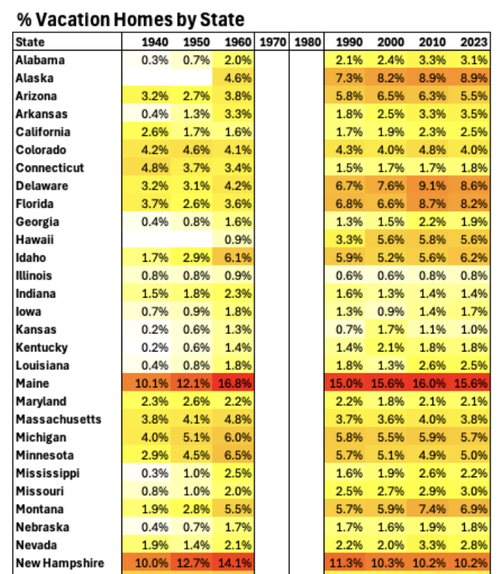 % Vacation Homes by State

| State | 1940 | 1950 | 1960 | 1970 | 1980 | 1990 | 2000 | 2010 | 2023 |
|---|---|---|---|---|---|---|---|---|---|
| Alabama | 0.3% | 0.7% | 2.0% | | | 2.1% | 2.4% | 3.3% | 3.1% |
| Alaska | | | 4.6% | | | 7.3% | 8.2% | 8.9% | 8.9% |
| Arizona | 3.2% | 2.7% | 3.8% | | | 5.8% | 6.5% | 6.3% | 5.5% |
| Arkansas | 0.4% | 1.3% | 3.3% | | | 1.8% | 2.5% | 3.3% | 3.5% |
| California | 2.6% | 1.7% | 1.6% | | | 1.7% | 1.9% | 2.3% | 2.5% |
| Colorado | 4.2% | 4.6% | 4.1% | | | 4.3% | 4.0% | 4.8% | 4.0% |
| Connecticut | 4.8% | 3.7% | 3.4% | | | 1.5% | 1.7% | 1.7% | 1.8% |
| Delaware | 3.2% | 3.1% | 4.2% | | | 6.7% | 7.6% | 9.1% | 8.6% |
| Florida | 3.7% | 2.6% | 3.6% | | | 6.8% | 6.6% | 8.7% | 8.2% |
| Georgia | 0.4% | 0.8% | 1.6% | | | 1.3% | 1.5% | 2.2% | 1.9% |
| Hawaii | | | 0.9% | | | 3.3% | 5.6% | 5.8% | 5.6% |
| Idaho | 1.7% | 2.9% | 6.1% | | | 5.9% | 5.2% | 5.6% | 6.2% |
| Illinois | 0.8% | 0.8% | 0.9% | | | 0.6% | 0.6% | 0.8% | 0.8% |
| Indiana | 1.5% | 1.8% | 2.3% | | | 1.6% | 1.3% | 1.4% | 1.4% |
| Iowa | 0.7% | 0.9% | 1.8% | | | 1.3% | 0.9% | 1.4% | 1.7% |
| Kansas | 0.2% | 0.6% | 1.3% | | | 0.7% | 1.7% | 1.1% | 1.0% |
| Kentucky | 0.2% | 0.6% | 1.4% | | | 1.4% | 2.1% | 1.8% | 1.8% |
| Louisiana | 0.4% | 0.8% | 1.8% | | | 1.8% | 1.3% | 2.6% | 2.5% |
| Maine | 10.1% | 12.1% | 16.8% | | | 15.0% | 15.6% | 16.0% | 15.6% |
| Maryland | 2.3% | 2.6% | 2.2% | | | 2.2% | 1.8% | 2.1% | 2.1% |
| Massachusetts | 3.8% | 4.1% | 4.8% | | | 3.7% | 3.6% | 4.0% | 3.8% |
| Michigan | 4.0% | 5.1% | 6.0% | | | 5.8% | 5.5% | 5.9% | 5.7% |
| Minnesota | 2.9% | 4.5% | 6.5% | | | 5.7% | 5.1% | 4.9% | 5.0% |
| Mississippi | 0.3% | 1.0% | 2.5% | | | 1.6% | 1.9% | 2.6% | 2.2% |
| Missouri | 0.8% | 1.0% | 2.0% | | | 2.5% | 2.7% | 2.9% | 3.0% |
| Montana | 1.9% | 2.8% | 5.5% | | | 5.7% | 5.9% | 7.4% | 6.9% |
| Nebraska | 0.4% | 0.7% | 1.7% | | | 1.7% | 1.6% | 1.9% | 1.8% |
| Nevada | 1.9% | 1.4% | 2.1% | | | 2.2% | 2.0% | 3.3% | 2.8% |
| New Hampshire | 10.0% | 12.7% | 14.1% | | | 11.3% | 10.3% | 10.2% | 10.2% |